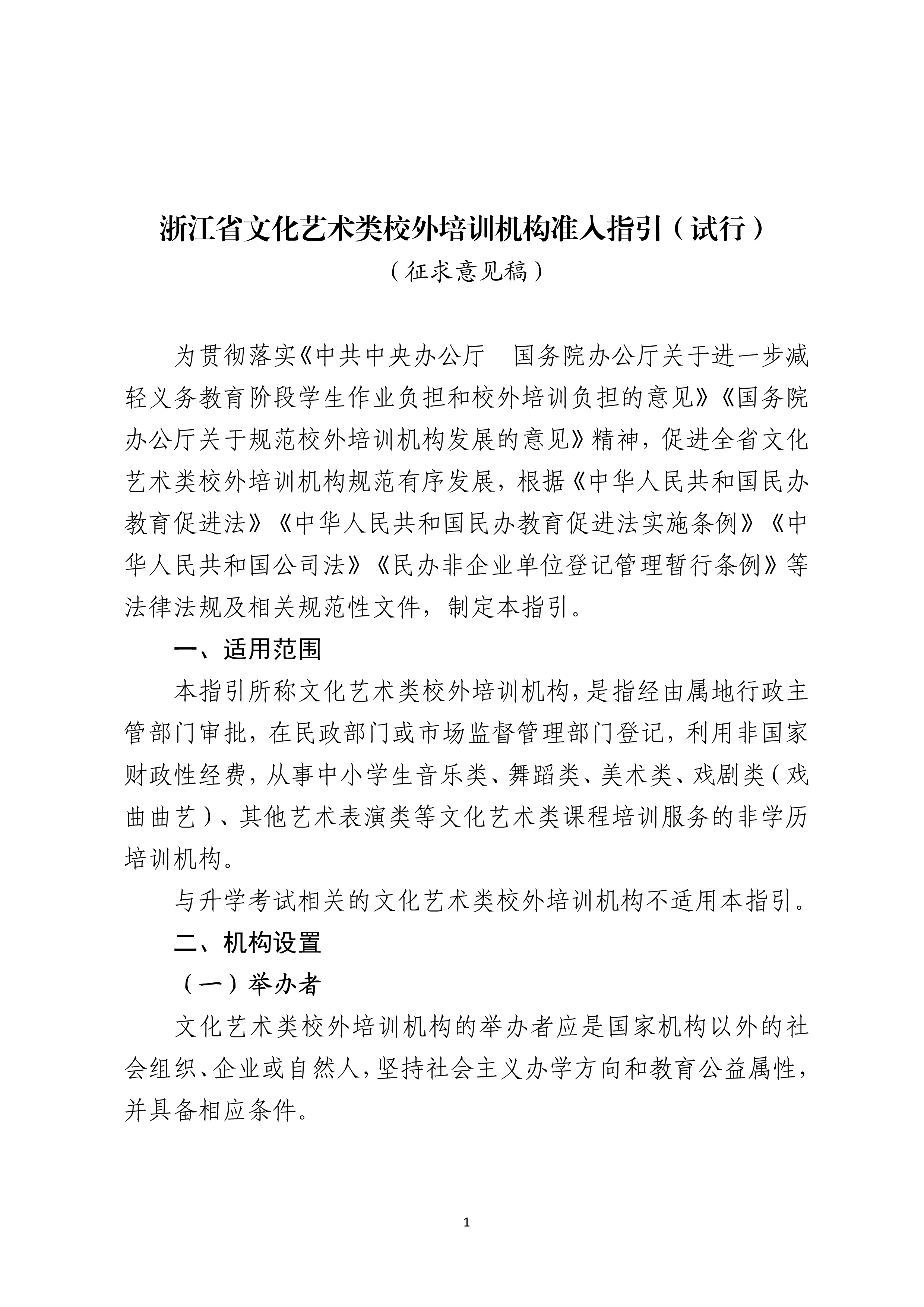 浙江省文化艺术类校外培训机构准入指引（试行）

（征求意见稿）

为贯彻落实《中共中央办公厅　国务院办公厅关于进一步减轻义务教育阶段学生作业负担和校外培训负担的意见》《国务院办公厅关于规范校外培训机构发展的意见》精神，促进全省文化艺术类校外培训机构规范有序发展，根据《中华人民共和国民办教育促进法》《中华人民共和国民办教育促进法实施条例》《中华人民共和国公司法》《民办非企业单位登记管理暂行条例》等法律法规及相关规范性文件，制定本指引。

一、适用范围

本指引所称文化艺术类校外培训机构，是指经由属地行政主管部门审批，在民政部门或市场监督管理部门登记，利用非国家财政性经费，从事中小学生音乐类、舞蹈类、美术类、戏剧类（戏曲曲艺）、其他艺术表演类等文化艺术类课程培训服务的非学历培训机构。

与升学考试相关的文化艺术类校外培训机构不适用本指引。

二、机构设置

（一）举办者

文化艺术类校外培训机构的举办者应是国家机构以外的社会组织、企业或自然人，坚持社会主义办学方向和教育公益属性，并具备相应条件。

1